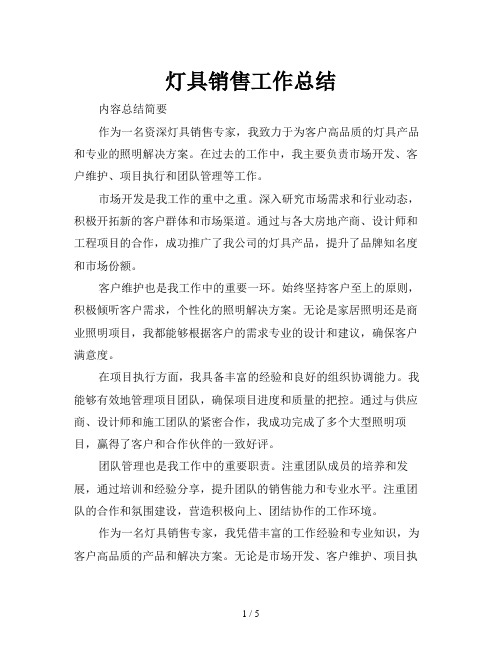 灯具销售工作总结

内容总结简要

作为一名资深灯具销售专家，我致力于为客户高品质的灯具产品和专业的照明解决方案。在过去的工作中，我主要负责市场开发、客户维护、项目执行和团队管理等工作。

市场开发是我工作的重中之重。深入研究市场需求和行业动态，积极开拓新的客户群体和市场渠道。通过与各大房地产商、设计师和工程项目的合作，成功推广了我公司的灯具产品，提升了品牌知名度和市场份额。

客户维护也是我工作中的重要一环。始终坚持客户至上的原则，积极倾听客户需求，个性化的照明解决方案。无论是家居照明还是商业照明项目，我都能够根据客户的需求专业的设计和建议，确保客户满意度。

在项目执行方面，我具备丰富的经验和良好的组织协调能力。我能够有效地管理项目团队，确保项目进度和质量的把控。通过与供应商、设计师和施工团队的紧密合作，我成功完成了多个大型照明项目，赢得了客户和合作伙伴的一致好评。

团队管理也是我工作中的重要职责。注重团队成员的培养和发展，通过培训和经验分享，提升团队的销售能力和专业水平。注重团队的合作和氛围建设，营造积极向上、团结协作的工作环境。

作为一名灯具销售专家，我凭借丰富的工作经验和专业知识，为客户高品质的产品和解决方案。无论是市场开发、客户维护、项目执

1 / 5